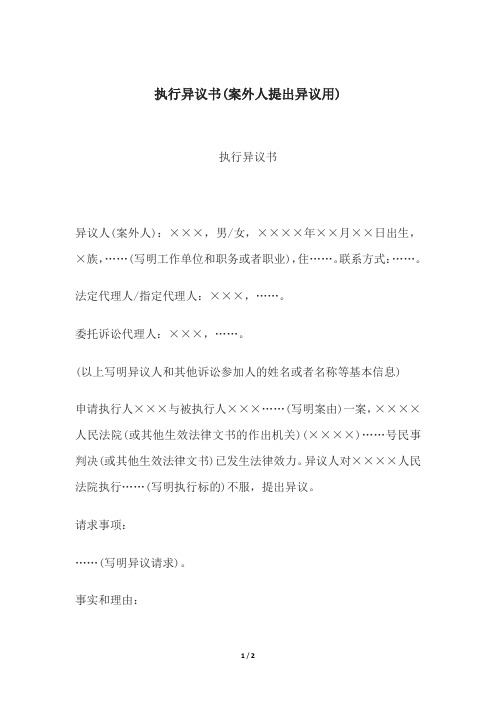 执行异议书(案外人提出异议用)

执行异议书

异议人(案外人)：×××，男/女，××××年××月××日出生，×族，……(写明工作单位和职务或者职业)，住……。联系方式：……。

法定代理人/指定代理人：×××，……。

委托诉讼代理人：×××，……。

(以上写明异议人和其他诉讼参加人的姓名或者名称等基本信息)

申请执行人×××与被执行人×××……(写明案由)一案，××××人民法院(或其他生效法律文书的作出机关)(××××)……号民事判决(或其他生效法律文书)已发生法律效力。异议人对××××人民法院执行……(写明执行标的)不服，提出异议。

请求事项：

……(写明异议请求)。

事实和理由：

1 / 2